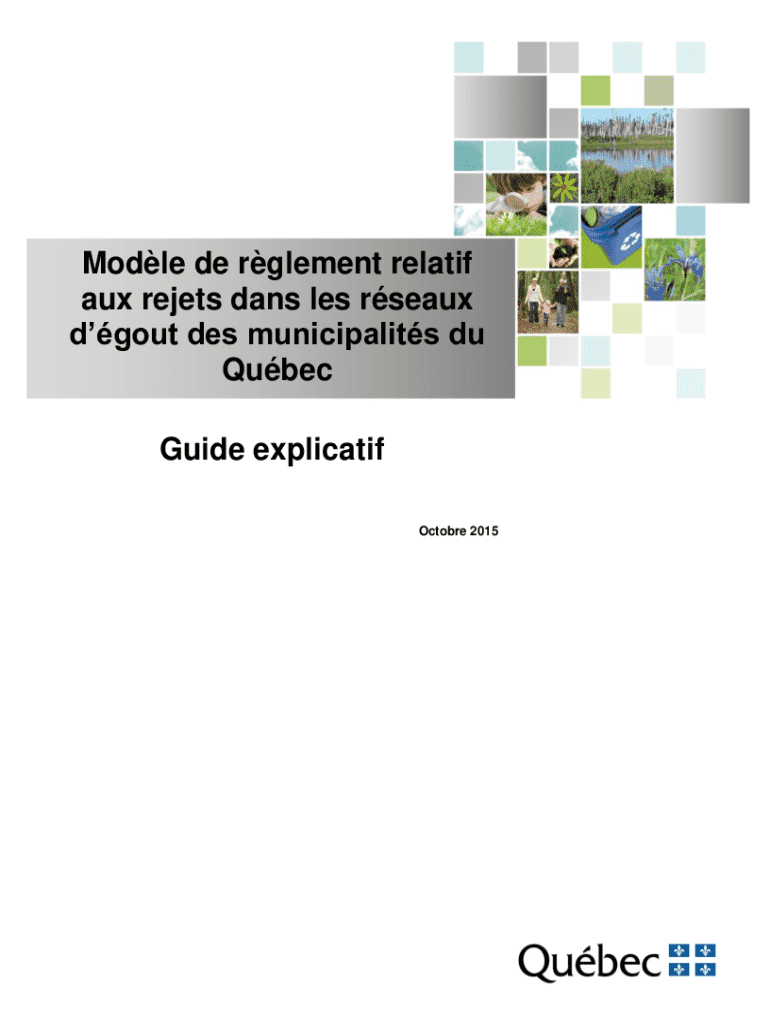 Modèle de règlement relatif aux rejets dans les réseaux d'égout des municipalités du Québec

Guide explicatif

Octobre 2015

Québec